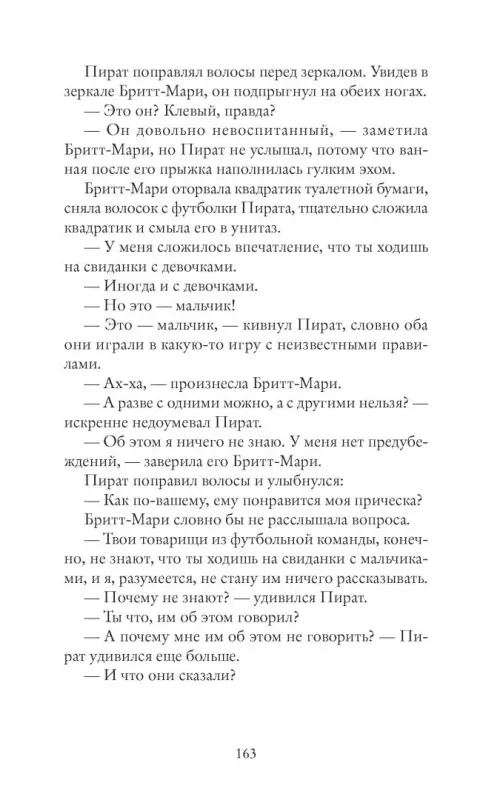 Пират поправлял волосы перед зеркалом. Увидев в зеркале Бритт-Мари, он подпрыгнул на обеих ногах.

— Это он? Клевый, правда?

— Он довольно невоспитанный, — заметила Бритт-Мари, но Пират не услышал, потому что ванная после его прыжка наполнилась гулким эхом.

Бритт-Мари оторвала квадратик туалетной бумаги, сняла волосок с футболки Пирата, тщательно сложила квадратик и смыла его в унитаз.

— У меня сложилось впечатление, что ты ходишь на свиданки с девочками.

— Иногда и с девочками.

— Но это — мальчик!

— Это — мальчик, — кивнул Пират, словно оба они играли в какую-то игру с неизвестными правилами.

— Ах-ха, — произнесла Бритт-Мари.

— А разве с одними можно, а с другими нельзя? — искренне недоумевал Пират.

— Об этом я ничего не знаю. У меня нет предубеждений, — заверила его Бритт-Мари.

Пират поправил волосы и улыбнулся:

— Как по-вашему, ему понравится моя прическа?

Бритт-Мари словно бы не расслышала вопроса.

— Твои товарищи из футбольной команды, конечно, не знают, что ты ходишь на свиданки с мальчиками, и я, разумеется, не стану им ничего рассказывать.

— Почему не знают? — удивился Пират.

— Ты что, им об этом говорил?

— А почему мне им об этом не говорить? — Пират удивился еще больше.

— И что они сказали?

163